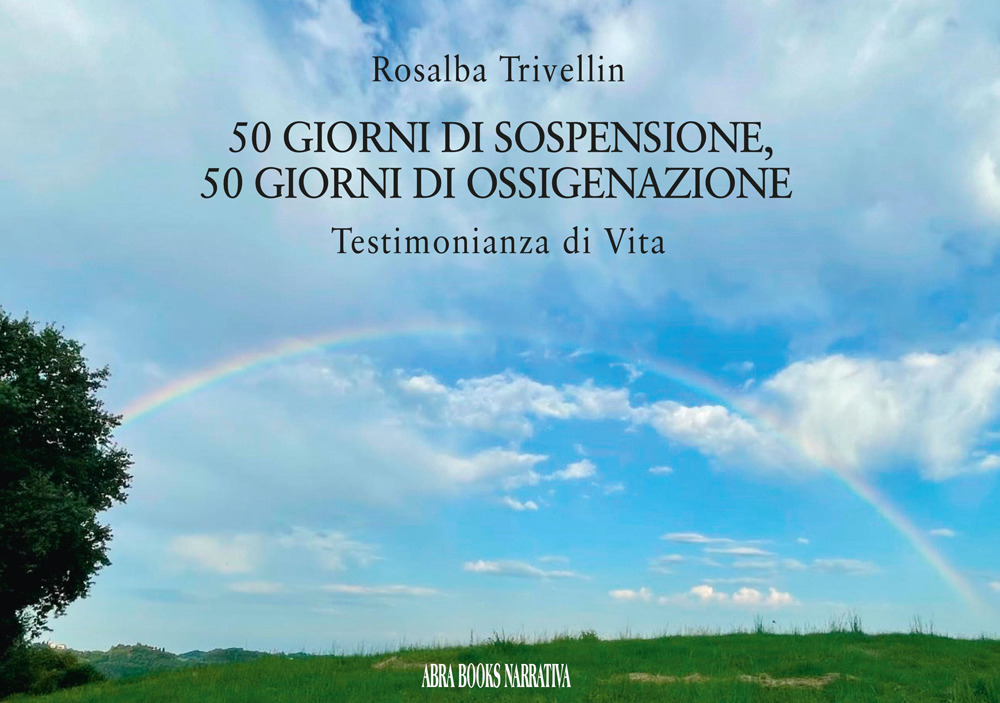 Rosalba Trivellin

50 GIORNI DI SOSPENSIONE,
50 GIORNI DI OSSIGENAZIONE

Testimonianza di Vita

ABRA BOOKS NARRATIVA